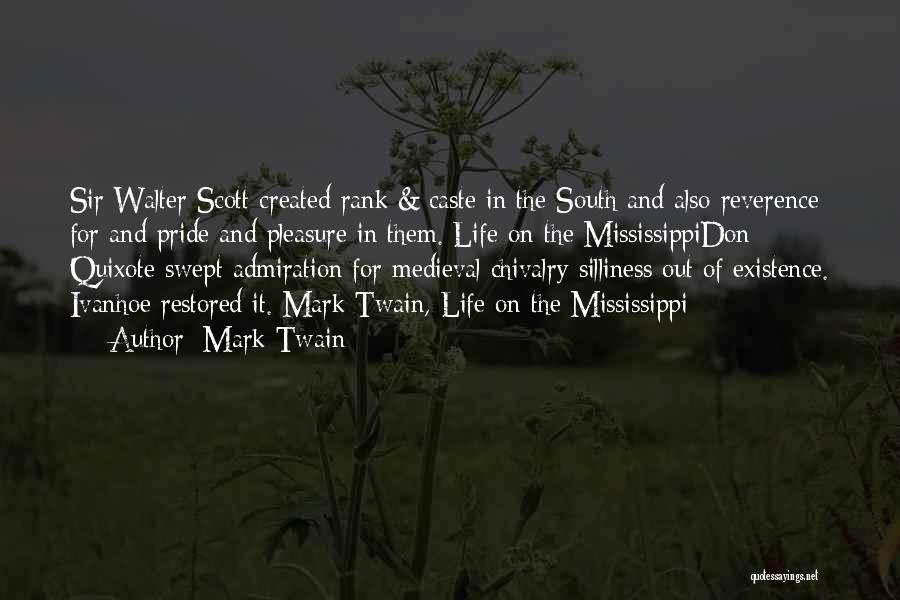 Sir Walter Scott created rank & caste in the South and also reverence for and pride and pleasure in them. Life on the MississippiDon Quixote swept admiration for medieval chivalry silliness out of existence. Ivanhoe restored it. Mark Twain, Life on the Mississippi

— Author: Mark Twain

quotessayings.net